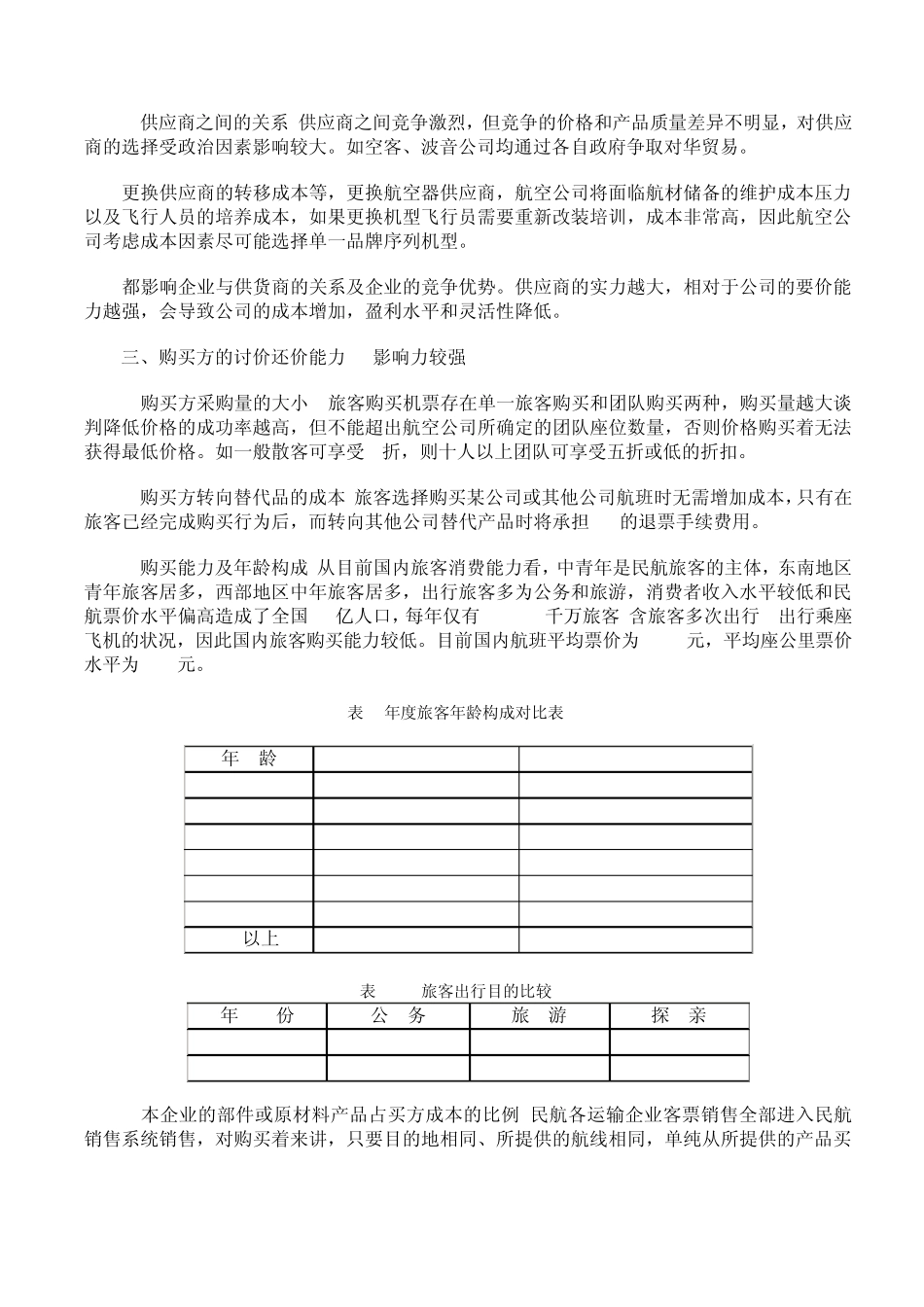 供应商之间的关系 供应商之间竞争激烈，但竞争的价格和产品质量差异不明显，对供应商的选择受政治因素影响较大。如空客、波音公司均通过各自政府争取对华贸易。

更换供应商的转移成本等，更换航空器供应商，航空公司将面临航材储备的维护成本压力以及飞行人员的培养成本，如果更换机型飞行员需要重新改装培训，成本非常高，因此航空公司考虑成本因素尽可能选择单一品牌序列机型。

都影响企业与供货商的关系及企业的竞争优势。供应商的实力越大，相对于公司的要价能力越强，会导致公司的成本增加，盈利水平和灵活性降低。

三、购买方的讨价还价能力 影响力较强

购买方采购量的大小 旅客购买机票存在单一旅客购买和团队购买两种，购买量越大谈判降低价格的成功率越高，但不能超出航空公司所确定的团队座位数量，否则价格购买着无法获得最低价格。如一般散客可享受 折，则十人以上团队可享受五折或低的折扣。

购买方转向替代品的成本 旅客选择购买某公司或其他公司航班时无需增加成本，只有在旅客已经完成购买行为后，而转向其他公司替代产品时将承担 的退票手续费用。

购买能力及年龄构成 从目前国内旅客消费能力看，中青年是民航旅客的主体，东南地区青年旅客居多，西部地区中年旅客居多，出行旅客多为公务和旅游，消费者收入水平较低和民航票价水平偏高造成了全国 亿人口，每年仅有 千万旅客 含旅客多次出行 出行乘座飞机的状况，因此国内旅客购买能力较低。目前国内航班平均票价为 元，平均座公里票价水平为 元。

表 年度旅客年龄构成对比表

| 年 龄 | | |
|---|---|---|
| | | |
| | | |
| | | |
| | | |
| | | |
| | | |
| 以上 | | |

表 旅客出行目的比较

| 年 份 | 公 务 | 旅 游 | 探 亲 |
|---|---|---|---|
| | | | |
| | | | |

本企业的部件或原材料产品占买方成本的比例 民航各运输企业客票销售全部进入民航销售系统销售，对购买着来讲，只要目的地相同、所提供的航线相同，单纯从所提供的产品买